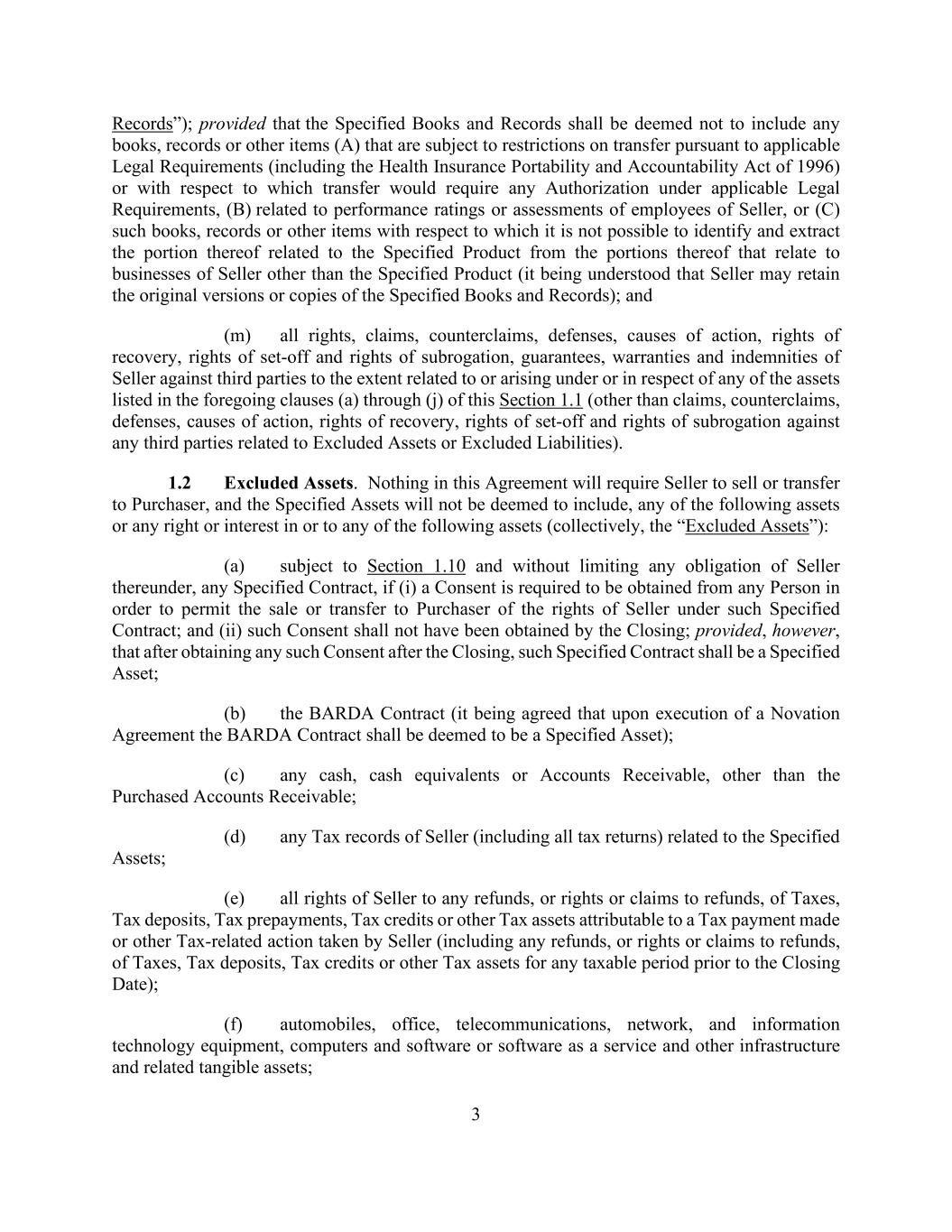 Records”); provided that the Specified Books and Records shall be deemed not to include any books, records or other items (A) that are subject to restrictions on transfer pursuant to applicable Legal Requirements (including the Health Insurance Portability and Accountability Act of 1996) or with respect to which transfer would require any Authorization under applicable Legal Requirements, (B) related to performance ratings or assessments of employees of Seller, or (C) such books, records or other items with respect to which it is not possible to identify and extract the portion thereof related to the Specified Product from the portions thereof that relate to businesses of Seller other than the Specified Product (it being understood that Seller may retain the original versions or copies of the Specified Books and Records); and

(m) all rights, claims, counterclaims, defenses, causes of action, rights of recovery, rights of set-off and rights of subrogation, guarantees, warranties and indemnities of Seller against third parties to the extent related to or arising under or in respect of any of the assets listed in the foregoing clauses (a) through (j) of this Section 1.1 (other than claims, counterclaims, defenses, causes of action, rights of recovery, rights of set-off and rights of subrogation against any third parties related to Excluded Assets or Excluded Liabilities).

1.2 Excluded Assets. Nothing in this Agreement will require Seller to sell or transfer to Purchaser, and the Specified Assets will not be deemed to include, any of the following assets or any right or interest in or to any of the following assets (collectively, the “Excluded Assets”):

(a) subject to Section 1.10 and without limiting any obligation of Seller thereunder, any Specified Contract, if (i) a Consent is required to be obtained from any Person in order to permit the sale or transfer to Purchaser of the rights of Seller under such Specified Contract; and (ii) such Consent shall not have been obtained by the Closing; provided, however, that after obtaining any such Consent after the Closing, such Specified Contract shall be a Specified Asset;

(b) the BARDA Contract (it being agreed that upon execution of a Novation Agreement the BARDA Contract shall be deemed to be a Specified Asset);

(c) any cash, cash equivalents or Accounts Receivable, other than the Purchased Accounts Receivable;

(d) any Tax records of Seller (including all tax returns) related to the Specified Assets;

(e) all rights of Seller to any refunds, or rights or claims to refunds, of Taxes, Tax deposits, Tax prepayments, Tax credits or other Tax assets attributable to a Tax payment made or other Tax-related action taken by Seller (including any refunds, or rights or claims to refunds, of Taxes, Tax deposits, Tax credits or other Tax assets for any taxable period prior to the Closing Date);

(f) automobiles, office, telecommunications, network, and information technology equipment, computers and software or software as a service and other infrastructure and related tangible assets;

3